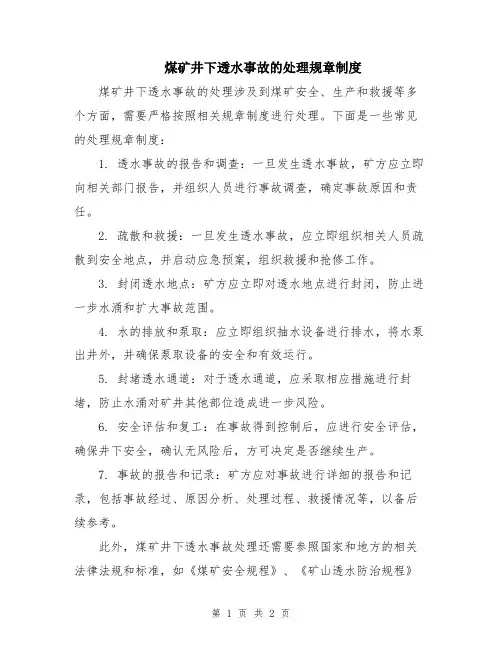 煤矿井下透水事故的处理规章制度

煤矿井下透水事故的处理涉及到煤矿安全、生产和救援等多个方面，需要严格按照相关规章制度进行处理。下面是一些常见的处理规章制度：

1. 透水事故的报告和调查：一旦发生透水事故，矿方应立即向相关部门报告，并组织人员进行事故调查，确定事故原因和责任。

2. 疏散和救援：一旦发生透水事故，应立即组织相关人员疏散到安全地点，并启动应急预案，组织救援和抢修工作。

3. 封闭透水地点：矿方应立即对透水地点进行封闭，防止进一步水涌和扩大事故范围。

4. 水的排放和泵取：应立即组织抽水设备进行排水，将水泵出井外，并确保泵取设备的安全和有效运行。

5. 封堵透水通道：对于透水通道，应采取相应措施进行封堵，防止水涌对矿井其他部位造成进一步风险。

6. 安全评估和复工：在事故得到控制后，应进行安全评估，确保井下安全，确认无风险后，方可决定是否继续生产。

7. 事故的报告和记录：矿方应对事故进行详细的报告和记录，包括事故经过、原因分析、处理过程、救援情况等，以备后续参考。

此外，煤矿井下透水事故处理还需要参照国家和地方的相关法律法规和标准，如《煤矿安全规程》、《矿山透水防治规程》

第 1 页 共 2 页